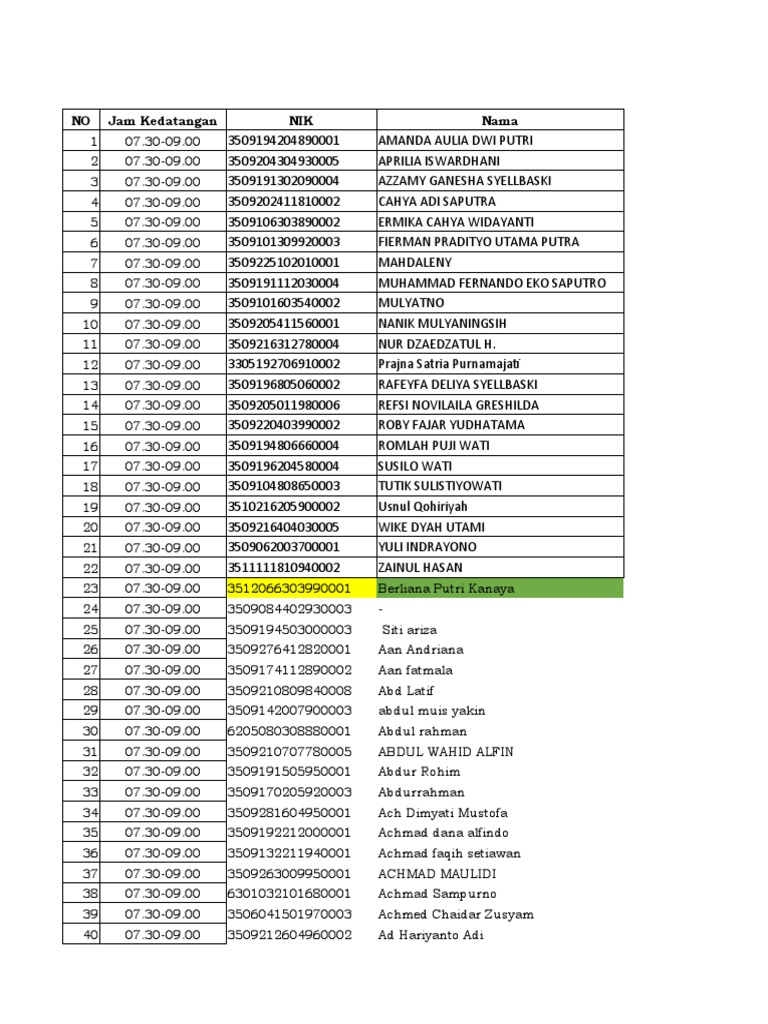 | NO | Jam Kedatangan | NIK | Nama |
|---|---|---|---|
| 1 | 07.30-09.00 | 3509194204890001 | AMANDA AULIA DWI PUTRI |
| 2 | 07.30-09.00 | 3509204304930005 | APRILIA ISWARDHANI |
| 3 | 07.30-09.00 | 3509191302090004 | AZZAMY GANESHA SYELLBASKI |
| 4 | 07.30-09.00 | 3509202411810002 | CAHYA ADI SAPUTRA |
| 5 | 07.30-09.00 | 3509106303890002 | ERMIKA CAHYA WIDAYANTI |
| 6 | 07.30-09.00 | 3509101309920003 | FIERMAN PRADITYO UTAMA PUTRA |
| 7 | 07.30-09.00 | 3509225102010001 | MAHDALENY |
| 8 | 07.30-09.00 | 3509191112030004 | MUHAMMAD FERNANDO EKO SAPUTRO |
| 9 | 07.30-09.00 | 3509101603540002 | MULYATNO |
| 10 | 07.30-09.00 | 3509205411560001 | NANIK MULYANINGSIH |
| 11 | 07.30-09.00 | 3509216312780004 | NUR DZAEDZATUL H. |
| 12 | 07.30-09.00 | 3305192706910002 | Prajna Satria Purnamajati |
| 13 | 07.30-09.00 | 3509196805060002 | RAFEYFA DELIYA SYELLBASKI |
| 14 | 07.30-09.00 | 3509205011980006 | REFSI NOVILAILA GRESHILDA |
| 15 | 07.30-09.00 | 3509220403990002 | ROBY FAJAR YUDHATAMA |
| 16 | 07.30-09.00 | 3509194806660004 | ROMLAH PUJI WATI |
| 17 | 07.30-09.00 | 3509196204580004 | SUSILO WATI |
| 18 | 07.30-09.00 | 3509104808650003 | TUTIK SULISTIYOWATI |
| 19 | 07.30-09.00 | 3510216205900002 | Usnul Qohiriyah |
| 20 | 07.30-09.00 | 3509216404030005 | WIKE DYAH UTAMI |
| 21 | 07.30-09.00 | 3509062003700001 | YULI INDRAYONO |
| 22 | 07.30-09.00 | 3511111810940002 | ZAINUL HASAN |
| 23 | 07.30-09.00 | 3512066303990001 | Berliana Putri Kanaya |
| 24 | 07.30-09.00 | 3509084402930003 | - |
| 25 | 07.30-09.00 | 3509194503000003 | Siti ariza |
| 26 | 07.30-09.00 | 3509276412820001 | Aan Andriana |
| 27 | 07.30-09.00 | 3509174112890002 | Aan fatmala |
| 28 | 07.30-09.00 | 3509210809840008 | Abd Latif |
| 29 | 07.30-09.00 | 3509142007900003 | abdul muis yakin |
| 30 | 07.30-09.00 | 6205080308880001 | Abdul rahman |
| 31 | 07.30-09.00 | 3509210707780005 | ABDUL WAHID ALFIN |
| 32 | 07.30-09.00 | 3509191505950001 | Abdur Rohim |
| 33 | 07.30-09.00 | 3509170205920003 | Abdurrahman |
| 34 | 07.30-09.00 | 3509281604950001 | Ach Dimyati Mustofa |
| 35 | 07.30-09.00 | 3509192212000001 | Achmad dana alfindo |
| 36 | 07.30-09.00 | 3509132211940001 | Achmad faqih setiawan |
| 37 | 07.30-09.00 | 3509263009950001 | ACHMAD MAULIDI |
| 38 | 07.30-09.00 | 6301032101680001 | Achmad Sampurno |
| 39 | 07.30-09.00 | 3506041501970003 | Achmed Chaidar Zusyam |
| 40 | 07.30-09.00 | 3509212604960002 | Ad Hariyanto Adi |